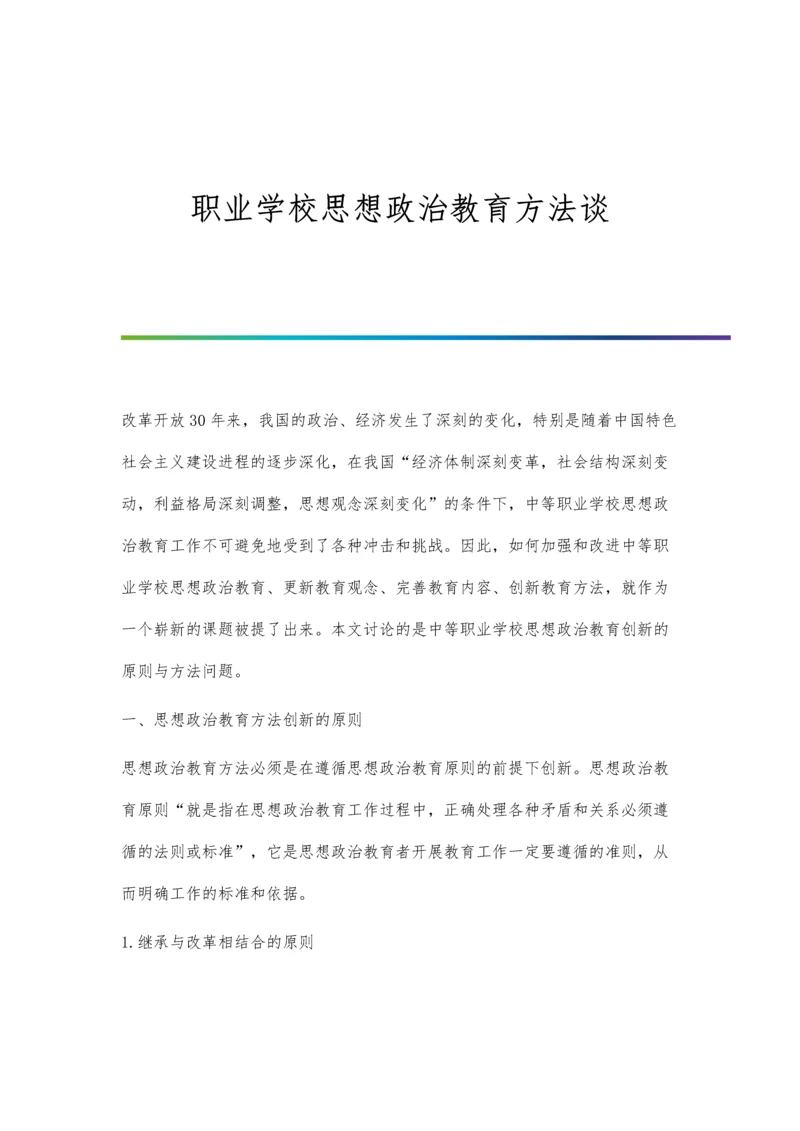 职业学校思想政治教育方法谈

改革开放30年来，我国的政治、经济发生了深刻的变化，特别是随着中国特色社会主义建设进程的逐步深化，在我国“经济体制深刻变革，社会结构深刻变动，利益格局深刻调整，思想观念深刻变化”的条件下，中等职业学校思想政治教育工作不可避免地受到了各种冲击和挑战。因此，如何加强和改进中等职业学校思想政治教育、更新教育观念、完善教育内容、创新教育方法，就作为一个崭新的课题被提了出来。本文讨论的是中等职业学校思想政治教育创新的原则与方法问题。

一、思想政治教育方法创新的原则

思想政治教育方法必须是在遵循思想政治教育原则的前提下创新。思想政治教育原则“就是指在思想政治教育工作过程中，正确处理各种矛盾和关系必须遵循的法则或标准”，它是思想政治教育者开展教育工作一定要遵循的准则，从而明确工作的标准和依据。

1.继承与改革相结合的原则